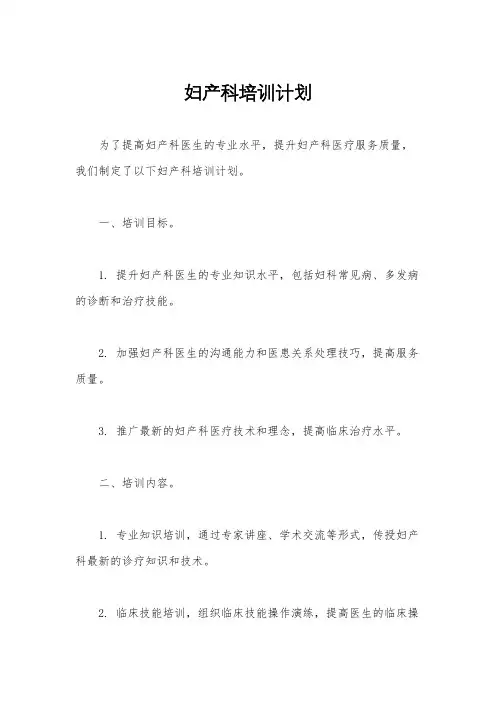 妇产科培训计划

为了提高妇产科医生的专业水平，提升妇产科医疗服务质量，我们制定了以下妇产科培训计划。

一、培训目标。

1. 提升妇产科医生的专业知识水平，包括妇科常见病、多发病的诊断和治疗技能。

2. 加强妇产科医生的沟通能力和医患关系处理技巧，提高服务质量。

3. 推广最新的妇产科医疗技术和理念，提高临床治疗水平。

二、培训内容。

1. 专业知识培训，通过专家讲座、学术交流等形式，传授妇产科最新的诊疗知识和技术。

2. 临床技能培训，组织临床技能操作演练，提高医生的临床操